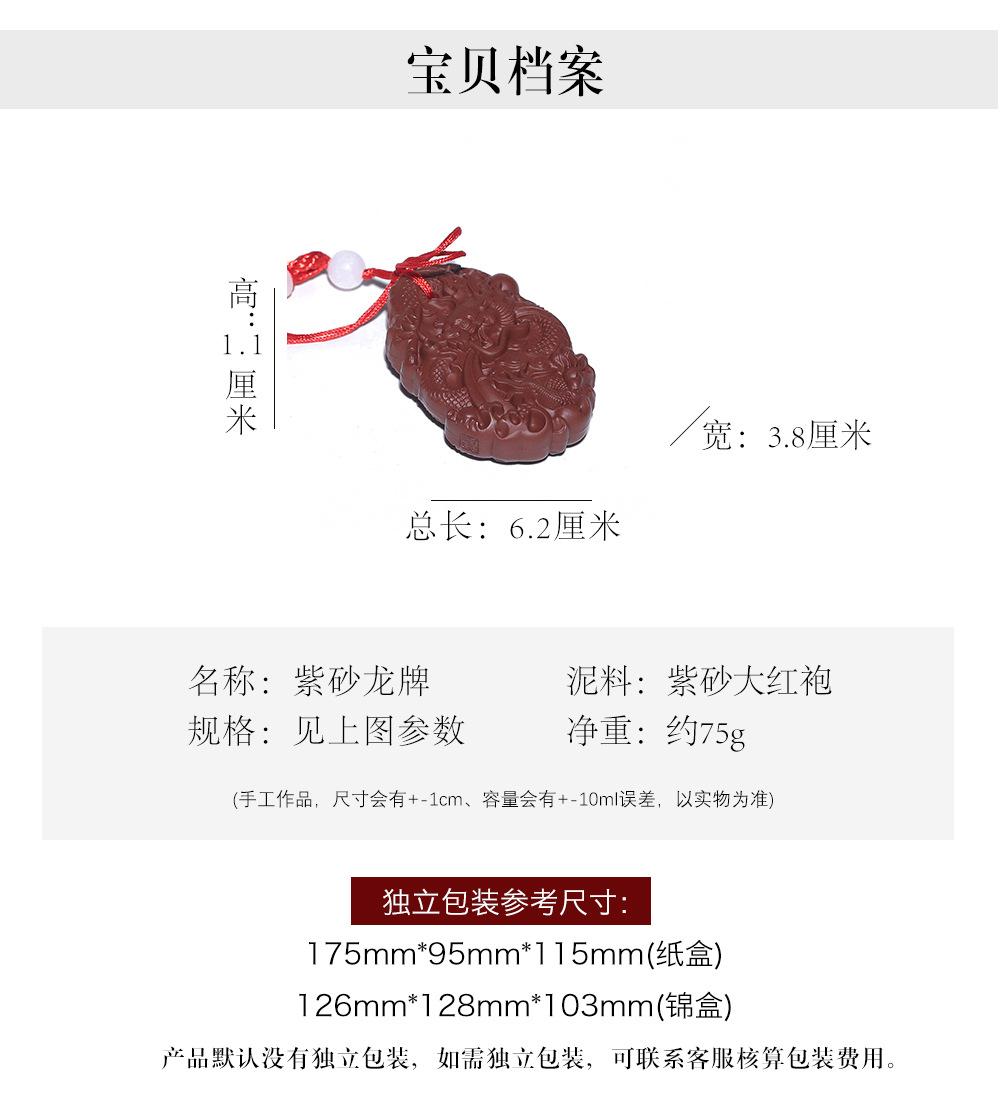 宝贝档案

高:1.1厘米

宽:3.8厘米

总长:6.2厘米

名称:紫砂龙牌 泥料:紫砂大红袍

规格:见上图参数 净重:约75g

(手工作品,尺寸会有+-1cm、容量会有+-10ml误差,以实物为准)

独立包装参考尺寸:

175mm*95mm*115mm(纸盒)

126mm*128mm*103mm(锦盒)

产品默认没有独立包装,如需独立包装,可联系客服核算包装费用。